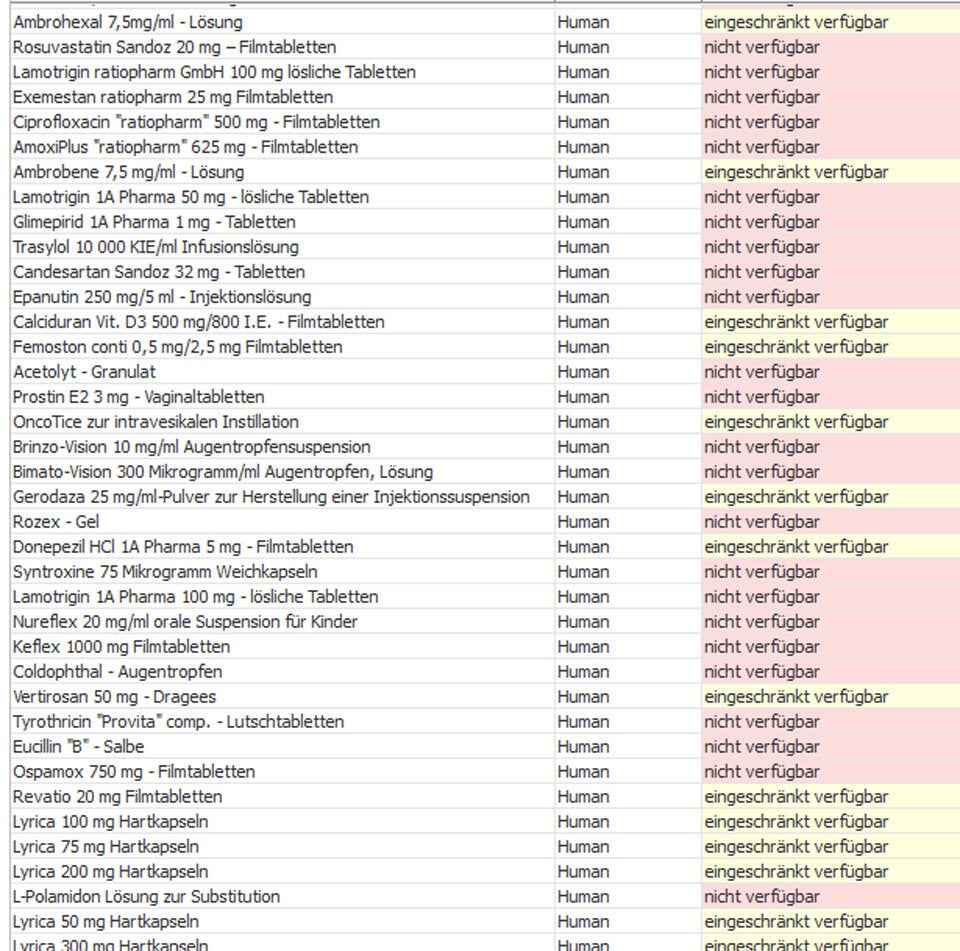 | | | |
|---|---|---|
| Ambrohexal 7,5mg/ml - Lösung | Human | eingeschränkt verfügbar |
| Rosuvastatin Sandoz 20 mg – Filmtabletten | Human | nicht verfügbar |
| Lamotrigin ratiopharm GmbH 100 mg lösliche Tabletten | Human | nicht verfügbar |
| Exemestan ratiopharm 25 mg Filmtabletten | Human | nicht verfügbar |
| Ciprofloxacin "ratiopharm" 500 mg - Filmtabletten | Human | nicht verfügbar |
| AmoxiPlus "ratiopharm" 625 mg - Filmtabletten | Human | nicht verfügbar |
| Ambrobene 7,5 mg/ml - Lösung | Human | eingeschränkt verfügbar |
| Lamotrigin 1A Pharma 50 mg - lösliche Tabletten | Human | nicht verfügbar |
| Glimepirid 1A Pharma 1 mg - Tabletten | Human | nicht verfügbar |
| Trasylol 10 000 KIE/ml Infusionslösung | Human | nicht verfügbar |
| Candesartan Sandoz 32 mg - Tabletten | Human | nicht verfügbar |
| Epanutin 250 mg/5 ml - Injektionslösung | Human | nicht verfügbar |
| Calciduran Vit. D3 500 mg/800 I.E. - Filmtabletten | Human | eingeschränkt verfügbar |
| Femoston conti 0,5 mg/2,5 mg Filmtabletten | Human | eingeschränkt verfügbar |
| Acetolyt - Granulat | Human | nicht verfügbar |
| Prostin E2 3 mg - Vaginaltabletten | Human | nicht verfügbar |
| OncoTice zur intravesikalen Instillation | Human | eingeschränkt verfügbar |
| Brinzo-Vision 10 mg/ml Augentropfensuspension | Human | nicht verfügbar |
| Bimato-Vision 300 Mikrogramm/ml Augentropfen, Lösung | Human | nicht verfügbar |
| Gerodaza 25 mg/ml-Pulver zur Herstellung einer Injektionssuspension | Human | eingeschränkt verfügbar |
| Rozex - Gel | Human | nicht verfügbar |
| Donepezil HCl 1A Pharma 5 mg - Filmtabletten | Human | eingeschränkt verfügbar |
| Syntroxine 75 Mikrogramm Weichkapseln | Human | nicht verfügbar |
| Lamotrigin 1A Pharma 100 mg - lösliche Tabletten | Human | nicht verfügbar |
| Nureflex 20 mg/ml orale Suspension für Kinder | Human | nicht verfügbar |
| Keflex 1000 mg Filmtabletten | Human | nicht verfügbar |
| Coldophthal - Augentropfen | Human | nicht verfügbar |
| Vertirosan 50 mg - Dragees | Human | eingeschränkt verfügbar |
| Tyrothricin "Provita" comp. - Lutschtabletten | Human | nicht verfügbar |
| Eucillin "B" - Salbe | Human | nicht verfügbar |
| Ospamox 750 mg - Filmtabletten | Human | nicht verfügbar |
| Revatio 20 mg Filmtabletten | Human | eingeschränkt verfügbar |
| Lyrica 100 mg Hartkapseln | Human | eingeschränkt verfügbar |
| Lyrica 75 mg Hartkapseln | Human | eingeschränkt verfügbar |
| Lyrica 200 mg Hartkapseln | Human | eingeschränkt verfügbar |
| L-Polamidon Lösung zur Substitution | Human | nicht verfügbar |
| Lyrica 50 mg Hartkapseln | Human | eingeschränkt verfügbar |
| Lyrica 300 mg Hartkapseln | Human | eingeschränkt verfügbar |